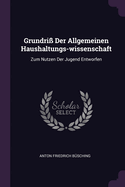 Grundriß Der Allgemeinen Haushaltungs-wissenschaft

Zum Nutzen Der Jugend Entworfen

Scholar SELECT

ANTON FRIEDRICH BÜSCHING